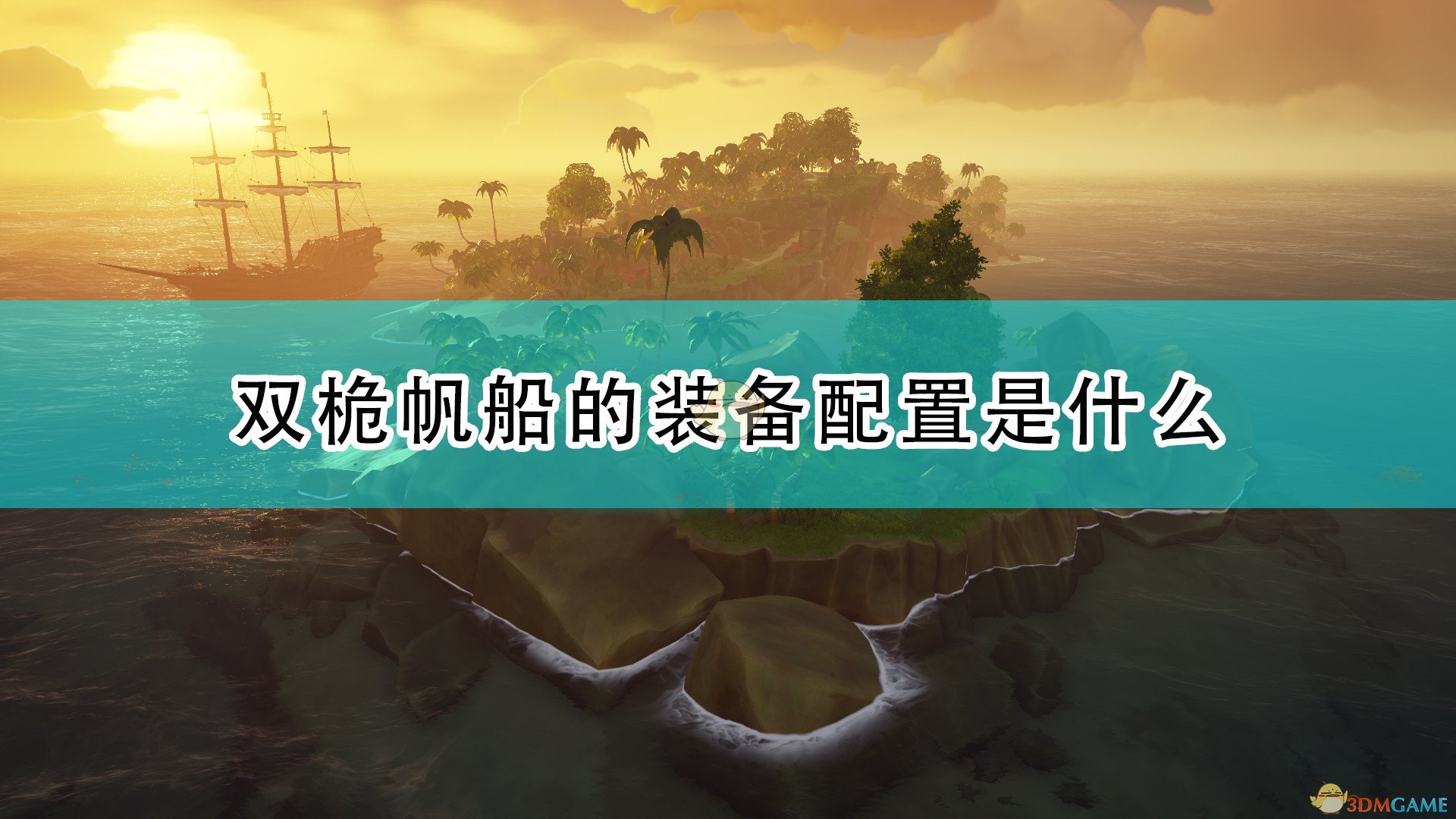 双桅帆船的装备配置是什么

3DMGAME